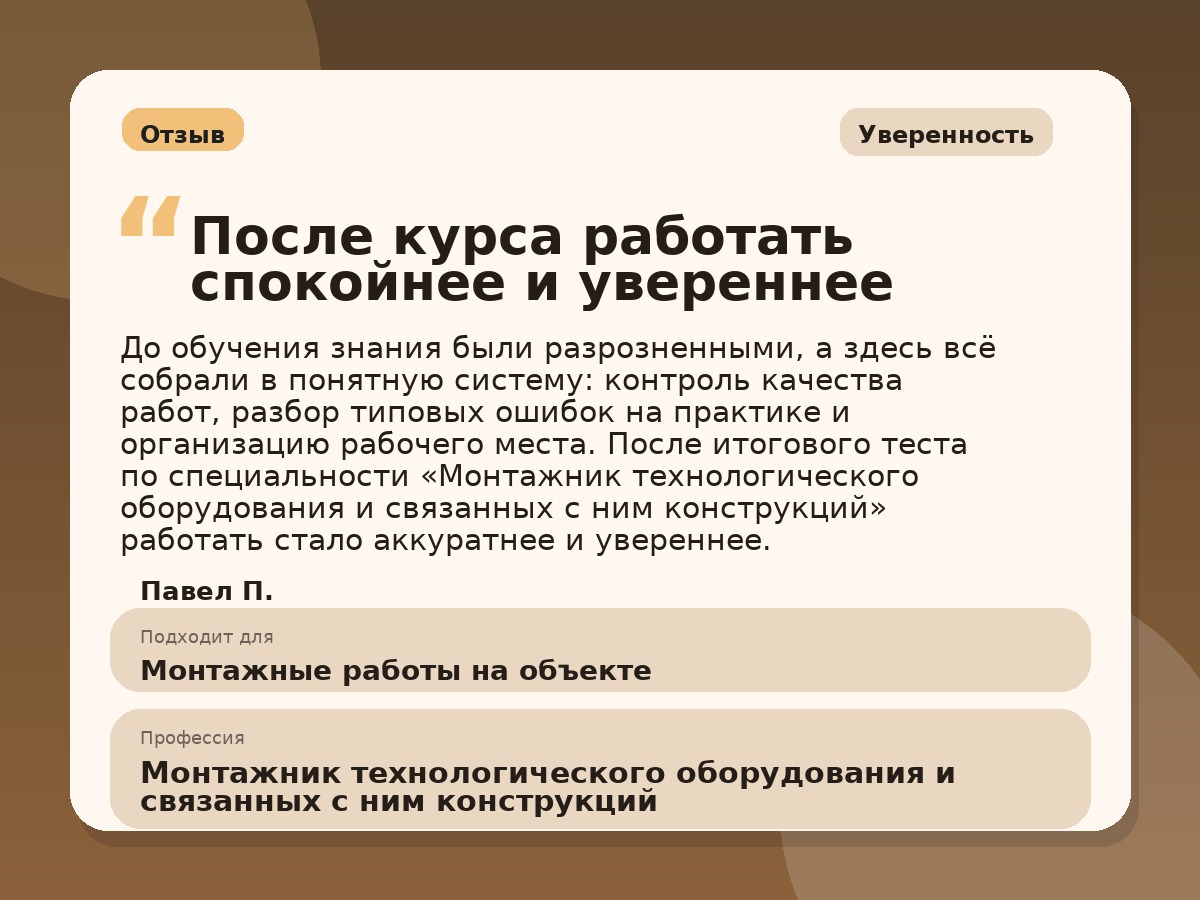 Отзыв

Уверенность

“ После курса работать спокойнее и увереннее

До обучения знания были разрозненными, а здесь всё собрали в понятную систему: контроль качества работ, разбор типовых ошибок на практике и организацию рабочего места. После итогового теста по специальности «Монтажник технологического оборудования и связанных с ним конструкций» работать стало аккуратнее и увереннее.

Павел П.

Подходит для

Монтажные работы на объекте

Профессия

Монтажник технологического оборудования и связанных с ним конструкций